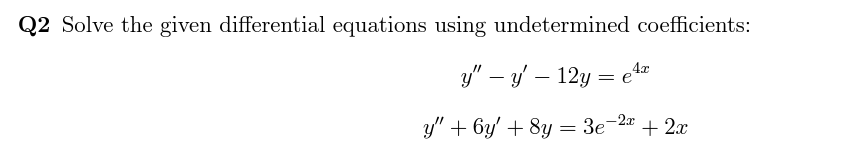 **Q2** Solve the given differential equations using undetermined coefficients:

$y'' - y' - 12y = e^{4x}$

$y'' + 6y' + 8y = 3e^{-2x} + 2x$